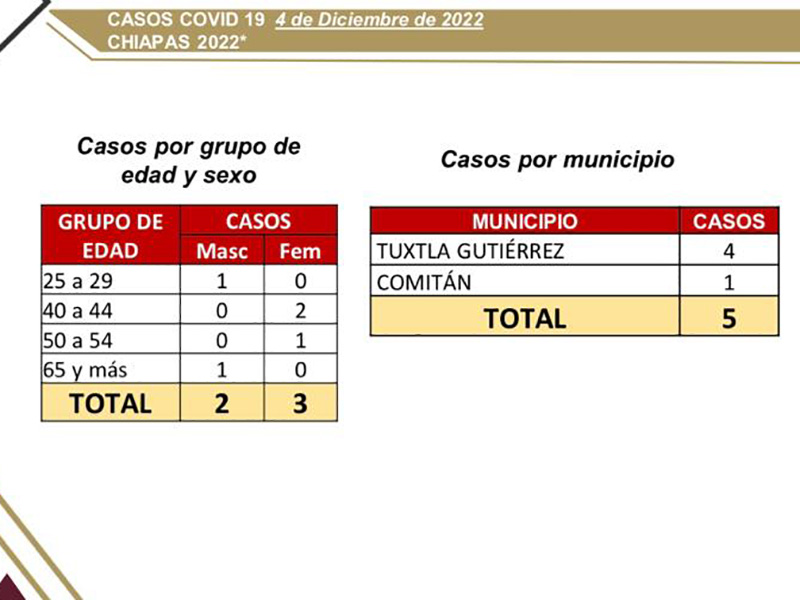 CASOS COVID 19 4 de Diciembre de 2022
CHIAPAS 2022*

Casos por grupo de edad y sexo

| GRUPO DE EDAD | CASOS | |
|---|---|---|
| | Masc | Fem |
| 25 a 29 | 1 | 0 |
| 40 a 44 | 0 | 2 |
| 50 a 54 | 0 | 1 |
| 65 y más | 1 | 0 |
| TOTAL | 2 | 3 |

Casos por municipio

| MUNICIPIO | CASOS |
|---|---|
| TUXTLA GUTIÉRREZ | 4 |
| COMITÁN | 1 |
| TOTAL | 5 |